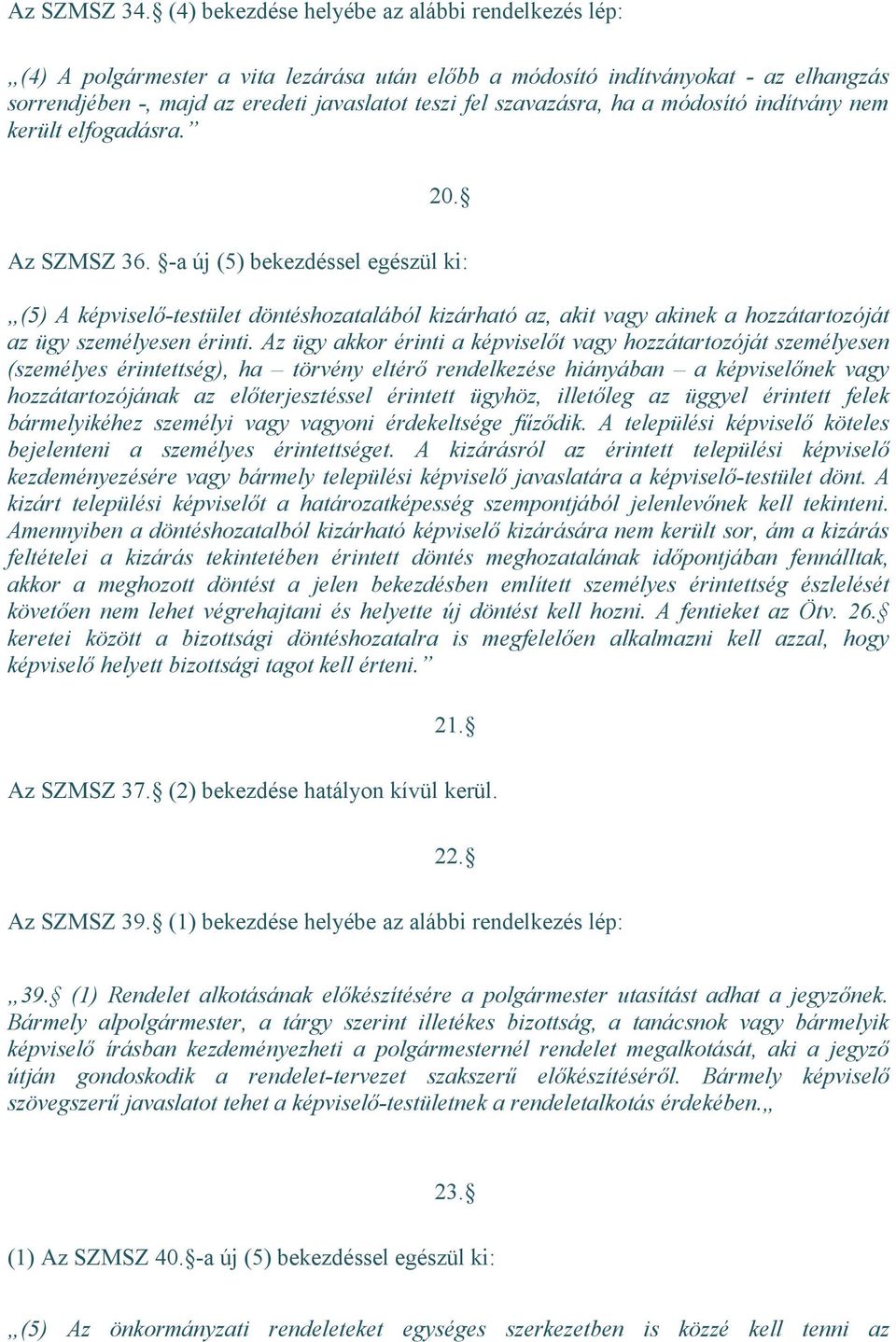 Az SZMSZ 34.§ (4) bekezdése helyébe az alábbi rendelkezés lép:

„(4) A polgármester a vita lezárása után előbb a módosító indítványokat - az elhangzás sorrendjében -, majd az eredeti javaslatot teszi fel szavazásra, ha a módosító indítvány nem került elfogadásra.”

20.§

Az SZMSZ 36. §-a új (5) bekezdéssel egészül ki:

„(5) A képviselő-testület döntéshozatalából kizárható az, akit vagy akinek a hozzátartozóját az ügy személyesen érinti. Az ügy akkor érinti a képviselőt vagy hozzátartozóját személyesen (személyes érintettség), ha – törvény eltérő rendelkezése hiányában – a képviselőnek vagy hozzátartozójának az előterjesztéssel érintett ügyhöz, illetőleg az üggyel érintett felek bármelyikéhez személyi vagy vagyoni érdekeltsége fűződik. A települési képviselő köteles bejelenteni a személyes érintettséget. A kizárásról az érintett települési képviselő kezdeményezésére vagy bármely települési képviselő javaslatára a képviselő-testület dönt. A kizárt települési képviselőt a határozatképesség szempontjából jelenlevőnek kell tekinteni. Amennyiben a döntéshozatalból kizárható képviselő kizárására nem került sor, ám a kizárás feltételei a kizárás tekintetében érintett döntés meghozatalának időpontjában fennálltak, akkor a meghozott döntést a jelen bekezdésben említett személyes érintettség észlelését követően nem lehet végrehajtani és helyette új döntést kell hozni. A fentieket az Ötv. 26.§ keretei között a bizottsági döntéshozatalra is megfelelően alkalmazni kell azzal, hogy képviselő helyett bizottsági tagot kell érteni.”

21.§

Az SZMSZ 37.§ (2) bekezdése hatályon kívül kerül.

22.§

Az SZMSZ 39.§ (1) bekezdése helyébe az alábbi rendelkezés lép:

„39.§ (1) Rendelet alkotásának előkészítésére a polgármester utasítást adhat a jegyzőnek. Bármely alpolgármester, a tárgy szerint illetékes bizottság, a tanácsnok vagy bármelyik képviselő írásban kezdeményezheti a polgármesternél rendelet megalkotását, aki a jegyző útján gondoskodik a rendelet-tervezet szakszerű előkészítéséről. Bármely képviselő szövegszerű javaslatot tehet a képviselő-testületnek a rendeletalkotás érdekében.„

23.§

(1) Az SZMSZ 40.§-a új (5) bekezdéssel egészül ki:

„(5) Az önkormányzati rendeleteket egységes szerkezetben is közzé kell tenni az